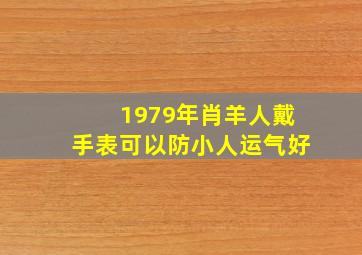 1979年肖羊人戴
手表可以防小人运气好